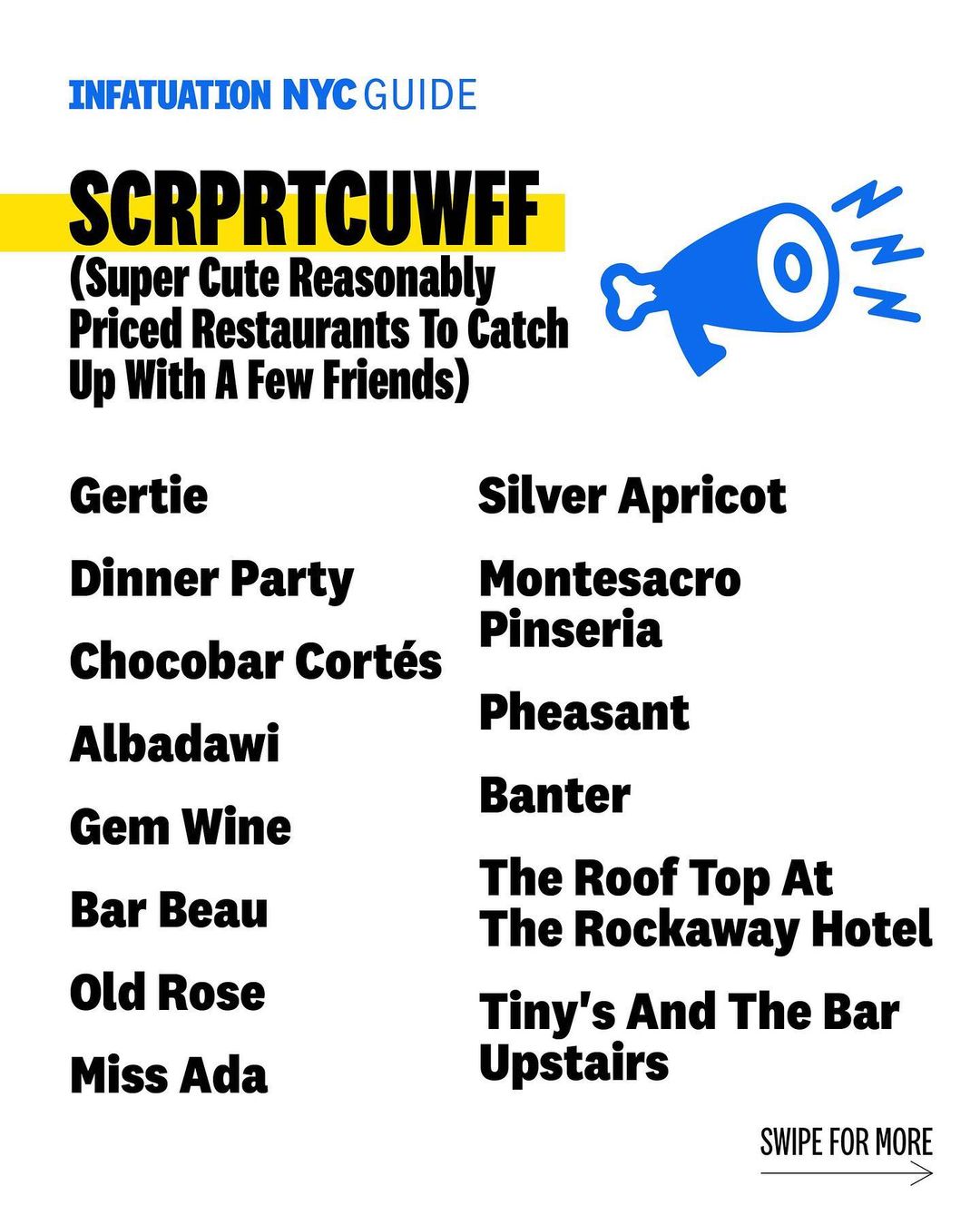 INFATUATION NYC GUIDE

SCRPRTCUWFF

(Super Cute Reasonably Priced Restaurants To Catch Up With A Few Friends)

Gertie

Dinner Party

Chocobar Cortés

Albadawi

Gem Wine

Bar Beau

Old Rose

Miss Ada

Silver Apricot

Montesacro Pinseria

Pheasant

Banter

The Roof Top At The Rockaway Hotel

Tiny's And The Bar Upstairs

SWIPE FOR MORE